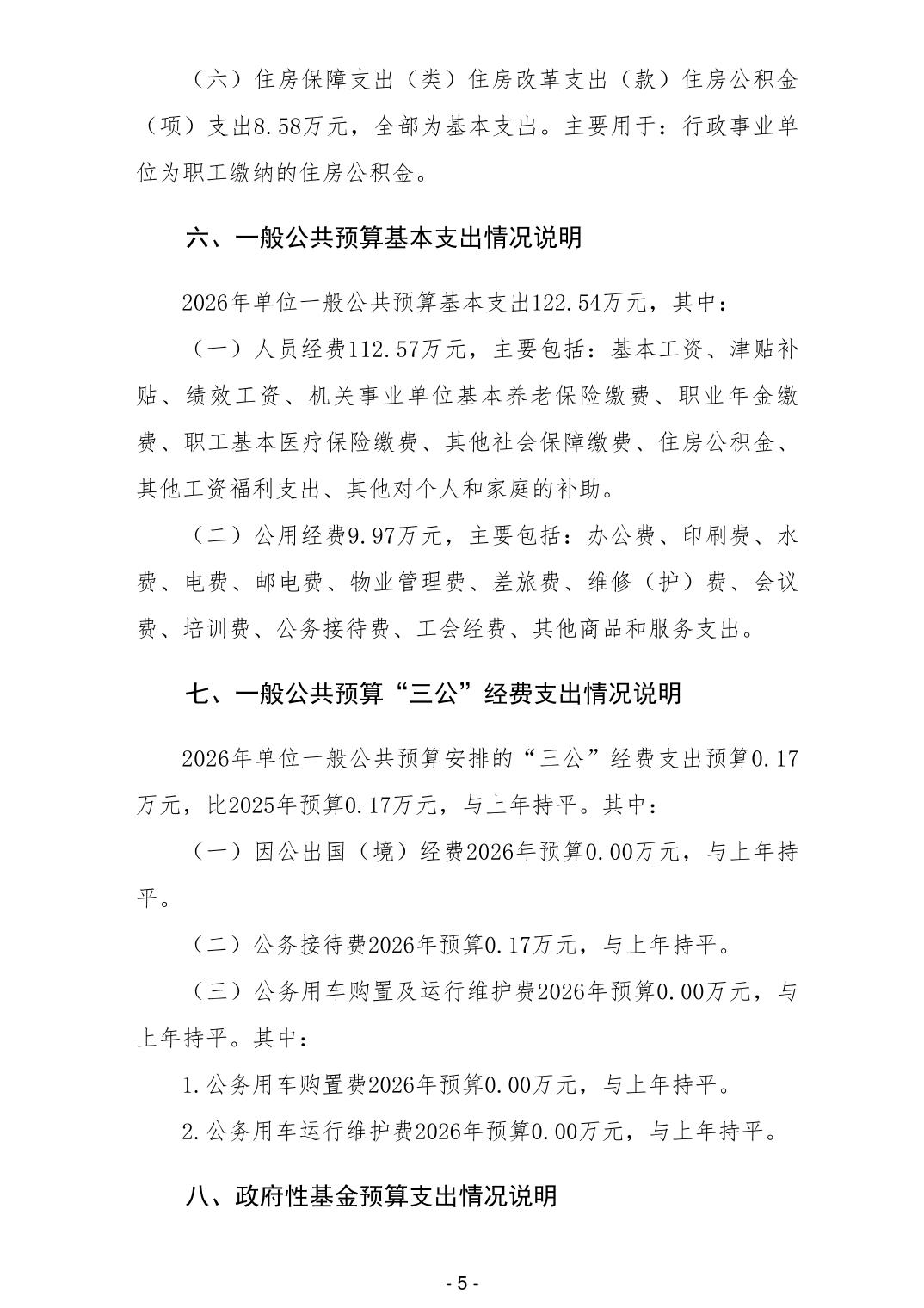 （六）住房保障支出（类）住房改革支出（款）住房公积金（项）支出8.58万元，全部为基本支出。主要用于：行政事业单位为职工缴纳的住房公积金。

六、一般公共预算基本支出情况说明

2026年单位一般公共预算基本支出122.54万元，其中：

（一）人员经费112.57万元，主要包括：基本工资、津贴补贴、绩效工资、机关事业单位基本养老保险缴费、职业年金缴费、职工基本医疗保险缴费、其他社会保障缴费、住房公积金、其他工资福利支出、其他对个人和家庭的补助。

（二）公用经费9.97万元，主要包括：办公费、印刷费、水费、电费、邮电费、物业管理费、差旅费、维修（护）费、会议费、培训费、公务接待费、工会经费、其他商品和服务支出。

七、一般公共预算“三公”经费支出情况说明

2026年单位一般公共预算安排的“三公”经费支出预算0.17万元，比2025年预算0.17万元，与上年持平。其中：

（一）因公出国（境）经费2026年预算0.00万元，与上年持平。

（二）公务接待费2026年预算0.17万元，与上年持平。

（三）公务用车购置及运行维护费2026年预算0.00万元，与上年持平。其中：

1.公务用车购置费2026年预算0.00万元，与上年持平。

2.公务用车运行维护费2026年预算0.00万元，与上年持平。

八、政府性基金预算支出情况说明

- 5 -